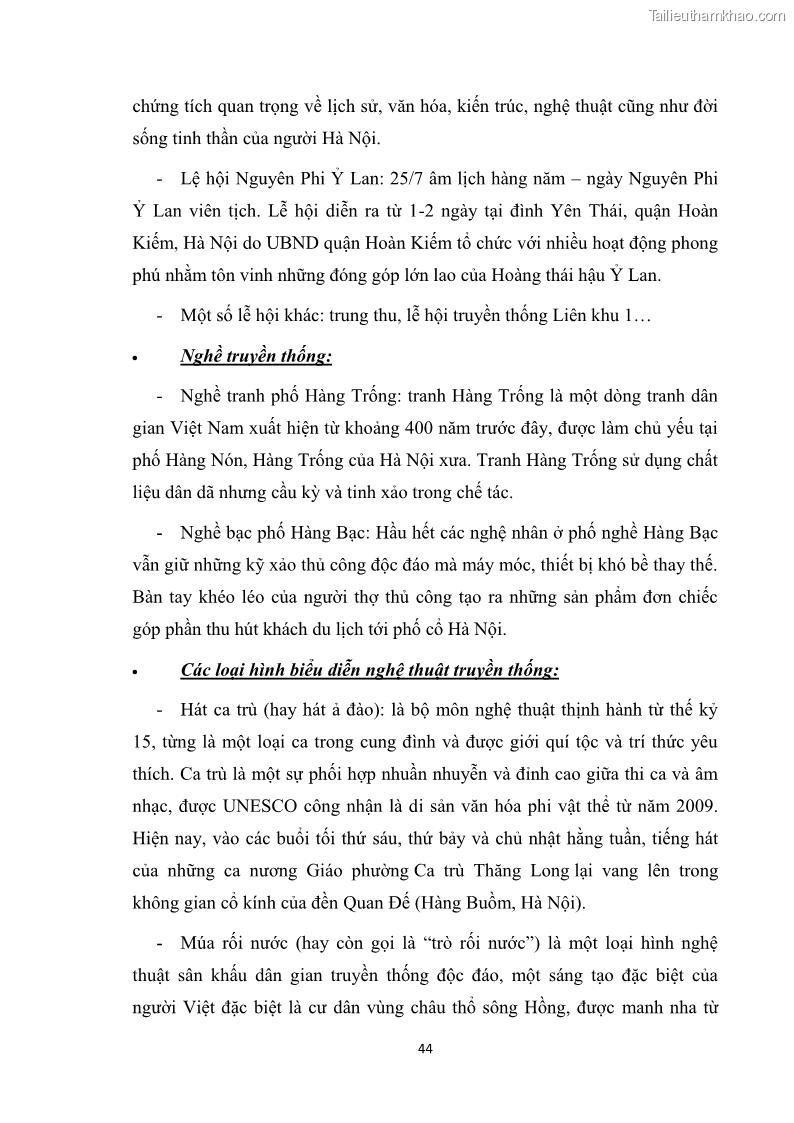 Tailieuthamkhao.com

chứng tích quan trọng về lịch sử, văn hóa, kiến trúc, nghệ thuật cũng như đời sống tinh thần của người Hà Nội.

- Lệ hội Nguyên Phi Ỷ Lan: 25/7 âm lịch hàng năm – ngày Nguyên Phi Ỷ Lan viên tịch. Lễ hội diễn ra từ 1-2 ngày tại đình Yên Thái, quận Hoàn Kiếm, Hà Nội do UBND quận Hoàn Kiếm tổ chức với nhiều hoạt động phong phú nhằm tôn vinh những đóng góp lớn lao của Hoàng thái hậu Ỷ Lan.

- Một số lễ hội khác: trung thu, lễ hội truyền thống Liên khu 1…

• Nghề truyền thống:

- Nghề tranh phố Hàng Trống: tranh Hàng Trống là một dòng tranh dân gian Việt Nam xuất hiện từ khoảng 400 năm trước đây, được làm chủ yếu tại phố Hàng Nón, Hàng Trống của Hà Nội xưa. Tranh Hàng Trống sử dụng chất liệu dân dã nhưng cầu kỳ và tinh xảo trong chế tác.

- Nghề bạc phố Hàng Bạc: Hầu hết các nghệ nhân ở phố nghề Hàng Bạc vẫn giữ những kỹ xảo thủ công độc đáo mà máy móc, thiết bị khó bề thay thế. Bàn tay khéo léo của người thợ thủ công tạo ra những sản phẩm đơn chiếc góp phần thu hút khách du lịch tới phố cổ Hà Nội.

• Các loại hình biểu diễn nghệ thuật truyền thống:

- Hát ca trù (hay hát ả đào): là bộ môn nghệ thuật thịnh hành từ thế kỷ 15, từng là một loại ca trong cung đình và được giới quí tộc và trí thức yêu thích. Ca trù là một sự phối hợp nhuần nhuyễn và đỉnh cao giữa thi ca và âm nhạc, được UNESCO công nhận là di sản văn hóa phi vật thể từ năm 2009. Hiện nay, vào các buổi tối thứ sáu, thứ bảy và chủ nhật hằng tuần, tiếng hát của những ca nương Giáo phường Ca trù Thăng Long lại vang lên trong không gian cổ kính của đền Quan Đế (Hàng Buồm, Hà Nội).

- Múa rối nước (hay còn gọi là “trò rối nước”) là một loại hình nghệ thuật sân khấu dân gian truyền thống độc đáo, một sáng tạo đặc biệt của người Việt đặc biệt là cư dân vùng châu thổ sông Hồng, được manh nha từ

44